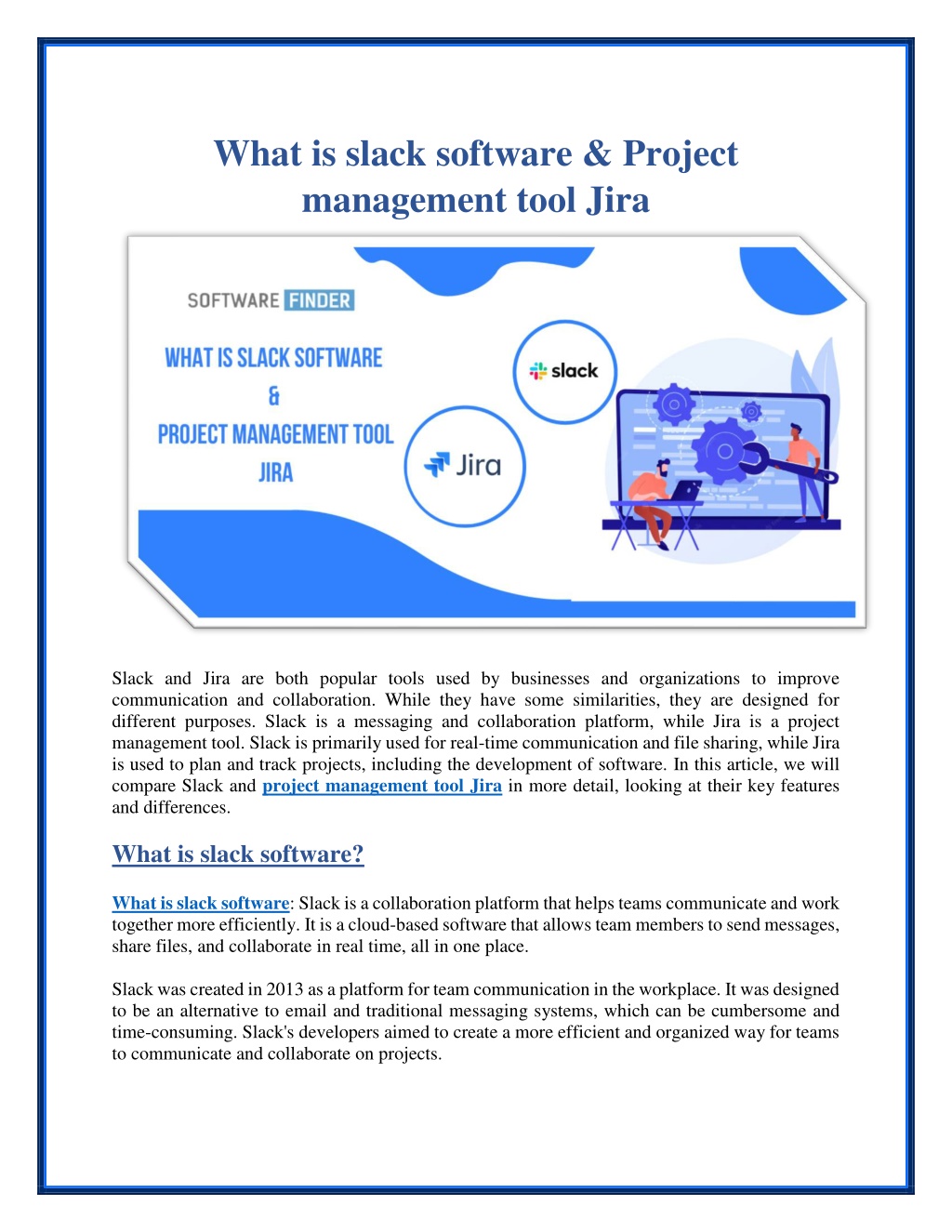 What is slack software & Project management tool Jira

SOFTWARE FINDER

WHAT IS SLACK SOFTWARE
&
PROJECT MANAGEMENT TOOL
JIRA

slack

Jira

Slack and Jira are both popular tools used by businesses and organizations to improve communication and collaboration. While they have some similarities, they are designed for different purposes. Slack is a messaging and collaboration platform, while Jira is a project management tool. Slack is primarily used for real-time communication and file sharing, while Jira is used to plan and track projects, including the development of software. In this article, we will compare Slack and project management tool Jira in more detail, looking at their key features and differences.

What is slack software?

What is slack software: Slack is a collaboration platform that helps teams communicate and work together more efficiently. It is a cloud-based software that allows team members to send messages, share files, and collaborate in real time, all in one place.

Slack was created in 2013 as a platform for team communication in the workplace. It was designed to be an alternative to email and traditional messaging systems, which can be cumbersome and time-consuming. Slack's developers aimed to create a more efficient and organized way for teams to communicate and collaborate on projects.